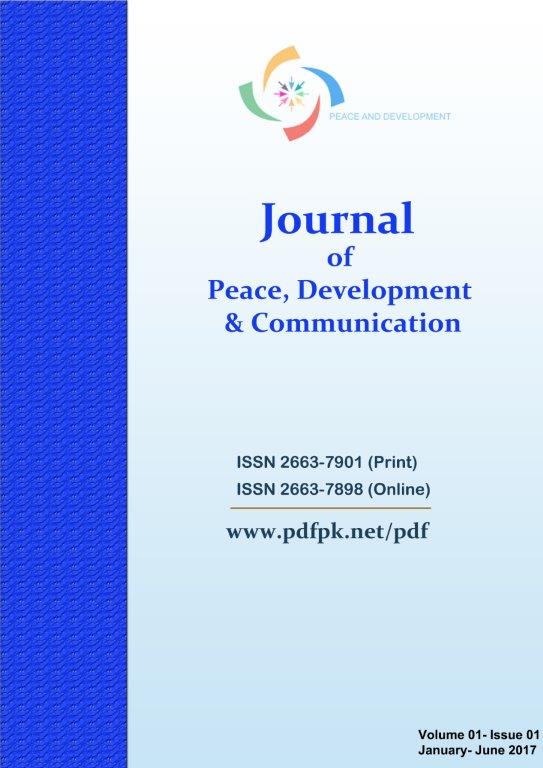 PEACE AND DEVELOPMENT

Journal
of
Peace, Development
& Communication

ISSN 2663-7901 (Print)
ISSN 2663-7898 (Online)

www.pdfpk.net/pdf

Volume 01- Issue 01
January- June 2017